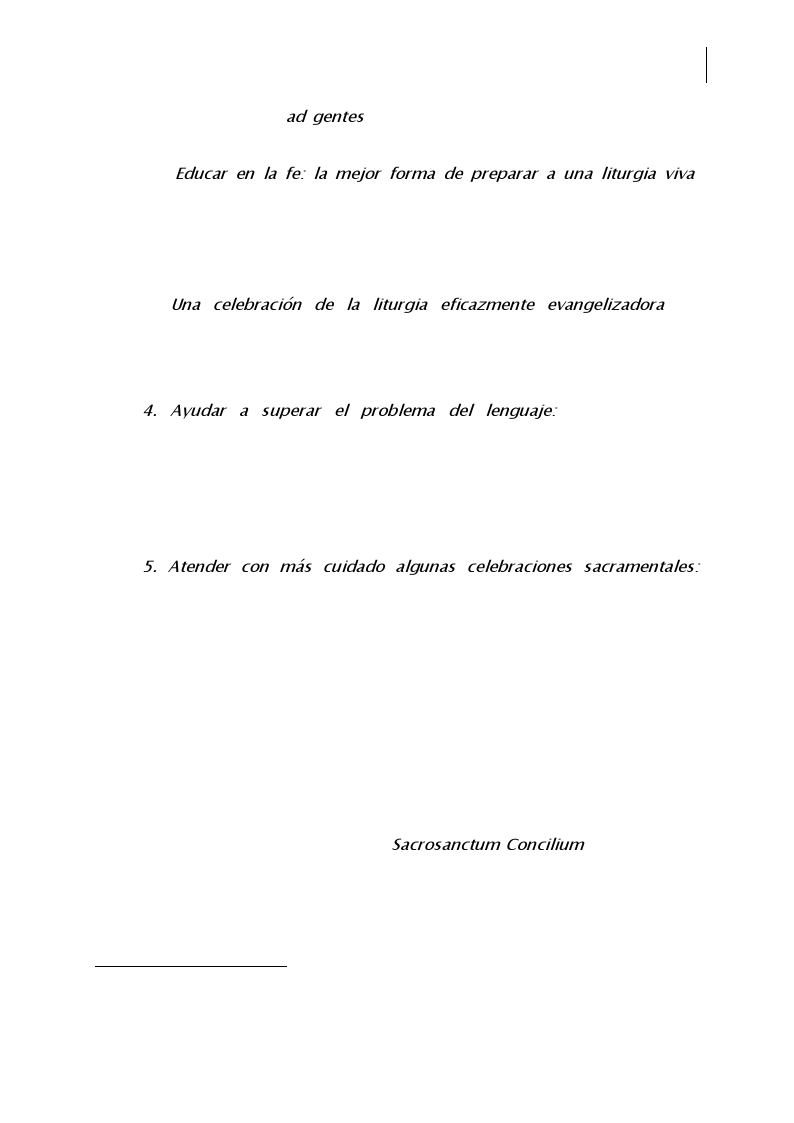 ad gentes

Educar en la fe: la mejor forma de preparar a una liturgia viva

Una celebración de la liturgia eficazmente evangelizadora

4. Ayudar a superar el problema del lenguaje:

5. Atender con más cuidado algunas celebraciones sacramentales:

Sacrosanctum Concilium